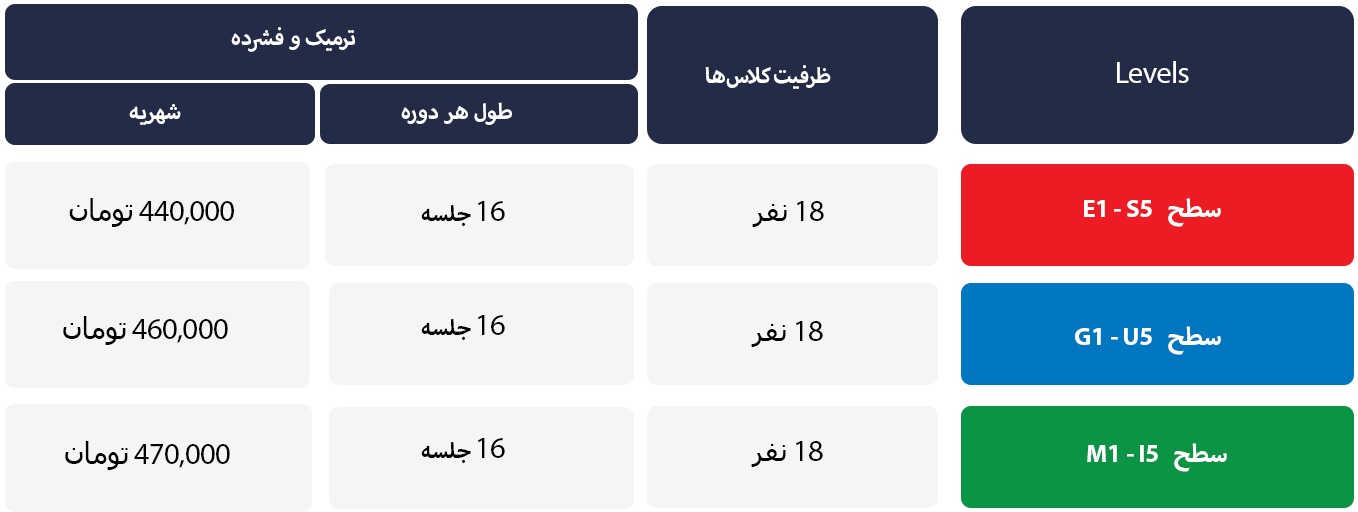 | Levels | ظرفیت کلاس‌ها | ترمیک و فشرده | |
|---|---|---|---|
| | | طول هر دوره | شهریه |
| سطح E1 - S5 | 18 نفر | 16 جلسه | 440,000 تومان |
| سطح G1 - U5 | 18 نفر | 16 جلسه | 460,000 تومان |
| سطح M1 - I5 | 18 نفر | 16 جلسه | 470,000 تومان |